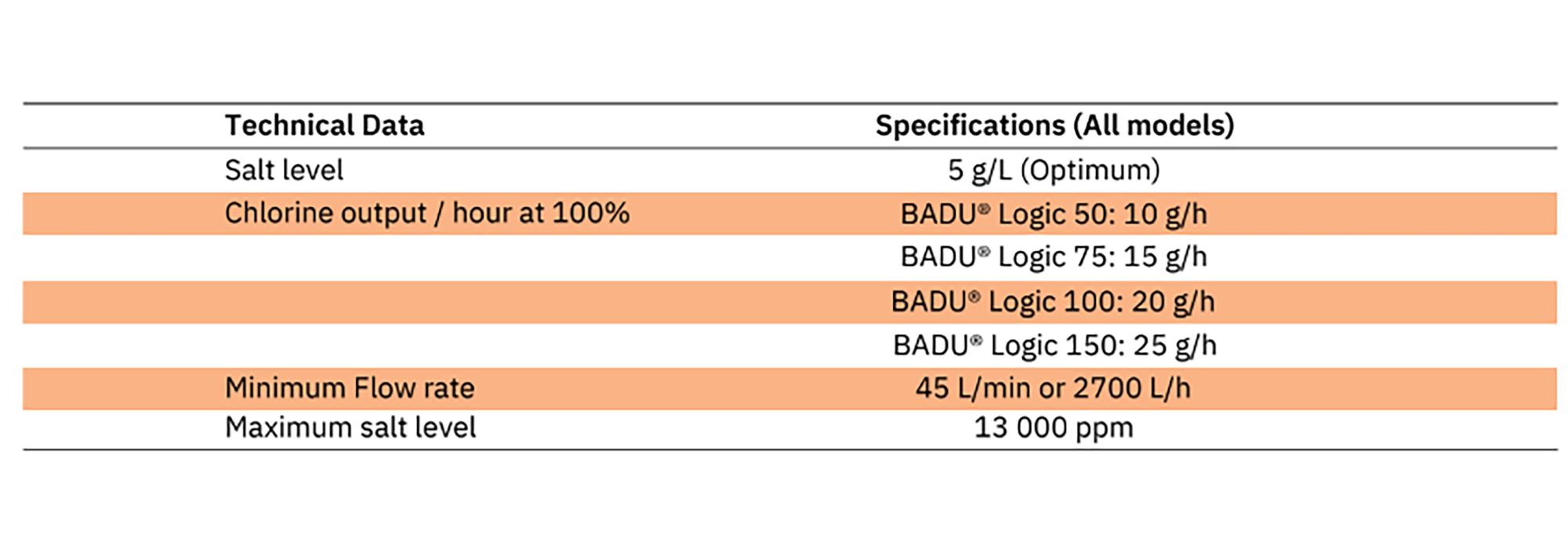 | Technical Data | Specifications (All models) |
|---|---|
| Salt level | 5 g/L (Optimum) |
| Chlorine output / hour at 100% | BADU® Logic 50: 10 g/h |
| | BADU® Logic 75: 15 g/h |
| | BADU® Logic 100: 20 g/h |
| | BADU® Logic 150: 25 g/h |
| Minimum Flow rate | 45 L/min or 2700 L/h |
| Maximum salt level | 13 000 ppm |